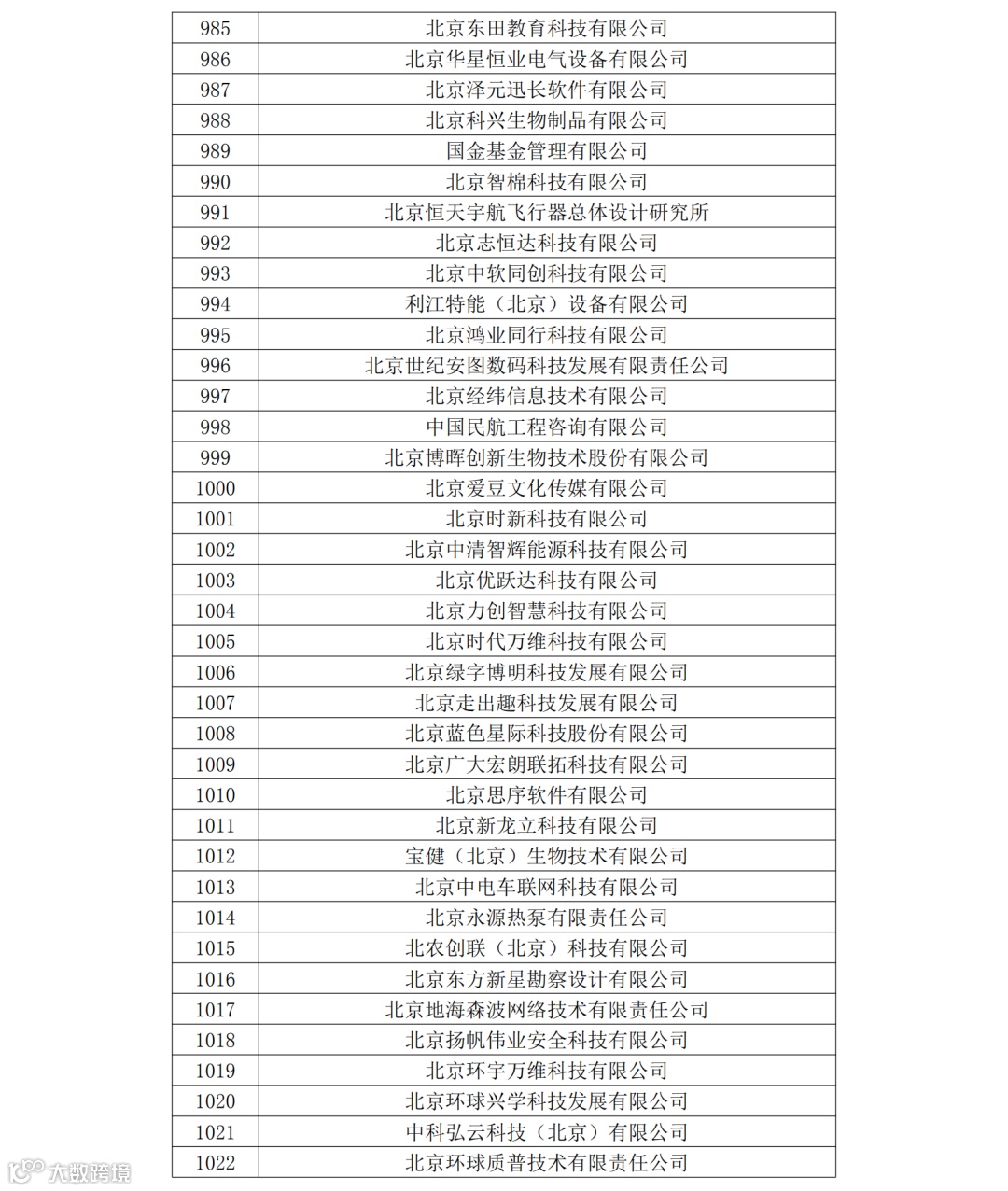 | 985 | 北京东田教育科技有限公司 |
|---|---|
| 986 | 北京华星恒业电气设备有限公司 |
| 987 | 北京泽元迅长软件有限公司 |
| 988 | 北京科兴生物制品有限公司 |
| 989 | 国金基金管理有限公司 |
| 990 | 北京智棉科技有限公司 |
| 991 | 北京恒天宇航飞行器总体设计研究所 |
| 992 | 北京志恒达科技有限公司 |
| 993 | 北京中软同创科技有限公司 |
| 994 | 利江特能（北京）设备有限公司 |
| 995 | 北京鸿业同行科技有限公司 |
| 996 | 北京世纪安图数码科技发展有限责任公司 |
| 997 | 北京经纬信息技术有限公司 |
| 998 | 中国民航工程咨询有限公司 |
| 999 | 北京博晖创新生物技术股份有限公司 |
| 1000 | 北京爱豆文化传媒有限公司 |
| 1001 | 北京时新科技有限公司 |
| 1002 | 北京中清智辉能源科技有限公司 |
| 1003 | 北京优跃达科技有限公司 |
| 1004 | 北京力创智慧科技有限公司 |
| 1005 | 北京时代万维科技有限公司 |
| 1006 | 北京绿字博明科技发展有限公司 |
| 1007 | 北京走出趣科技发展有限公司 |
| 1008 | 北京蓝色星际科技股份有限公司 |
| 1009 | 北京广大宏朗联拓科技有限公司 |
| 1010 | 北京思序软件有限公司 |
| 1011 | 北京新龙立科技有限公司 |
| 1012 | 宝健（北京）生物技术有限公司 |
| 1013 | 北京中电车联网科技有限公司 |
| 1014 | 北京永源热泵有限责任公司 |
| 1015 | 北农创联（北京）科技有限公司 |
| 1016 | 北京东方新星勘察设计有限公司 |
| 1017 | 北京地海森波网络技术有限责任公司 |
| 1018 | 北京扬帆伟业安全科技有限公司 |
| 1019 | 北京环宇万维科技有限公司 |
| 1020 | 北京环球兴学科技发展有限公司 |
| 1021 | 中科弘云科技（北京）有限公司 |
| 1022 | 北京环球质普技术有限责任公司 |

大数跨境